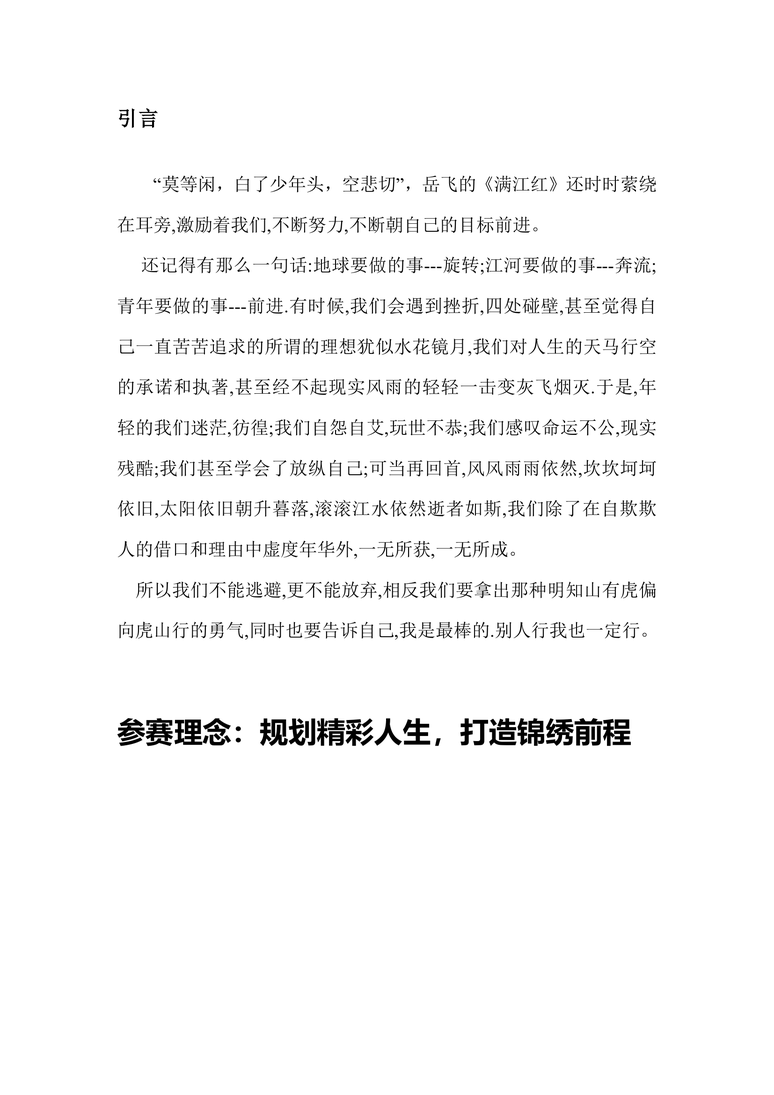 引言

“莫等闲，白了少年头，空悲切”，岳飞的《满江红》还时时萦绕在耳旁,激励着我们,不断努力,不断朝自己的目标前进。

还记得有那么一句话:地球要做的事---旋转;江河要做的事---奔流;青年要做的事---前进.有时候,我们会遇到挫折,四处碰壁,甚至觉得自己一直苦苦追求的所谓的理想犹似水花镜月,我们对人生的天马行空的承诺和执著,甚至经不起现实风雨的轻轻一击变灰飞烟灭.于是,年轻的我们迷茫,彷徨;我们自怨自艾,玩世不恭;我们感叹命运不公,现实残酷;我们甚至学会了放纵自己;可当再回首,风风雨雨依然,坎坎坷坷依旧,太阳依旧朝升暮落,滚滚江水依然逝者如斯,我们除了在自欺欺人的借口和理由中虚度年华外,一无所获,一无所成。

所以我们不能逃避,更不能放弃,相反我们要拿出那种明知山有虎偏向虎山行的勇气,同时也要告诉自己,我是最棒的.别人行我也一定行。

参赛理念：规划精彩人生，打造锦绣前程